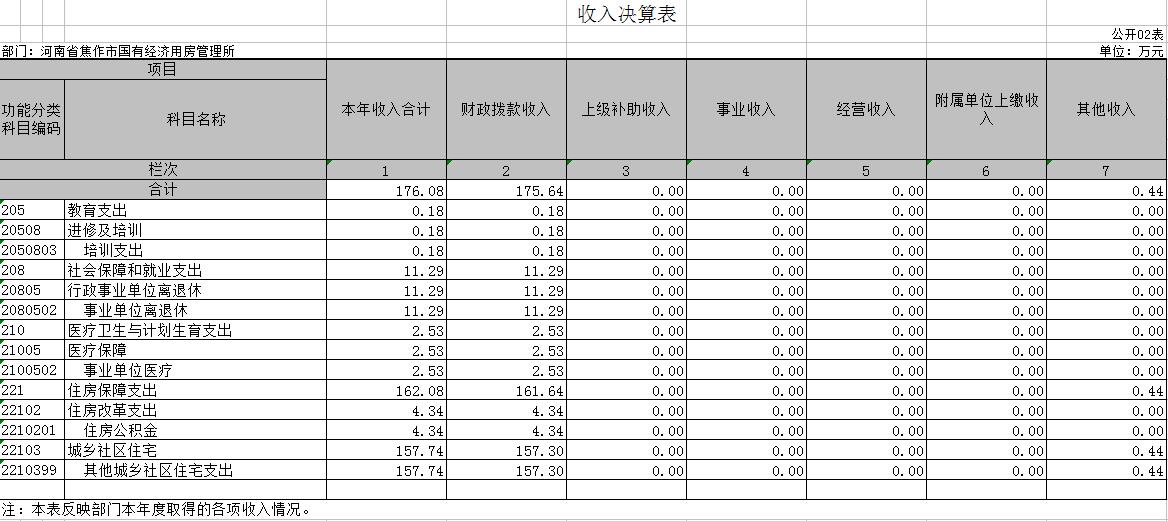 收入决算表

公开02表

部门：河南省焦作市国有经济用房管理所

单位：万元

| 项目 | | 本年收入合计 | 财政拨款收入 | 上级补助收入 | 事业收入 | 经营收入 | 附属单位上缴收入 | 其他收入 |
|---|---|---|---|---|---|---|---|---|
| 功能分类科目编码 | 科目名称 | | | | | | | |
| 栏次 | | 1 | 2 | 3 | 4 | 5 | 6 | 7 |
| 合计 | | 176.08 | 175.64 | 0.00 | 0.00 | 0.00 | 0.00 | 0.44 |
| 205 | 教育支出 | 0.18 | 0.18 | 0.00 | 0.00 | 0.00 | 0.00 | 0.00 |
| 20508 | 进修及培训 | 0.18 | 0.18 | 0.00 | 0.00 | 0.00 | 0.00 | 0.00 |
| 2050803 | 培训支出 | 0.18 | 0.18 | 0.00 | 0.00 | 0.00 | 0.00 | 0.00 |
| 208 | 社会保障和就业支出 | 11.29 | 11.29 | 0.00 | 0.00 | 0.00 | 0.00 | 0.00 |
| 20805 | 行政事业单位离退休 | 11.29 | 11.29 | 0.00 | 0.00 | 0.00 | 0.00 | 0.00 |
| 2080502 | 事业单位离退休 | 11.29 | 11.29 | 0.00 | 0.00 | 0.00 | 0.00 | 0.00 |
| 210 | 医疗卫生与计划生育支出 | 2.53 | 2.53 | 0.00 | 0.00 | 0.00 | 0.00 | 0.00 |
| 21005 | 医疗保障 | 2.53 | 2.53 | 0.00 | 0.00 | 0.00 | 0.00 | 0.00 |
| 2100502 | 事业单位医疗 | 2.53 | 2.53 | 0.00 | 0.00 | 0.00 | 0.00 | 0.00 |
| 221 | 住房保障支出 | 162.08 | 161.64 | 0.00 | 0.00 | 0.00 | 0.00 | 0.44 |
| 22102 | 住房改革支出 | 4.34 | 4.34 | 0.00 | 0.00 | 0.00 | 0.00 | 0.00 |
| 2210201 | 住房公积金 | 4.34 | 4.34 | 0.00 | 0.00 | 0.00 | 0.00 | 0.00 |
| 22103 | 城乡社区住宅 | 157.74 | 157.30 | 0.00 | 0.00 | 0.00 | 0.00 | 0.44 |
| 2210399 | 其他城乡社区住宅支出 | 157.74 | 157.30 | 0.00 | 0.00 | 0.00 | 0.00 | 0.44 |

注：本表反映部门本年度取得的各项收入情况。